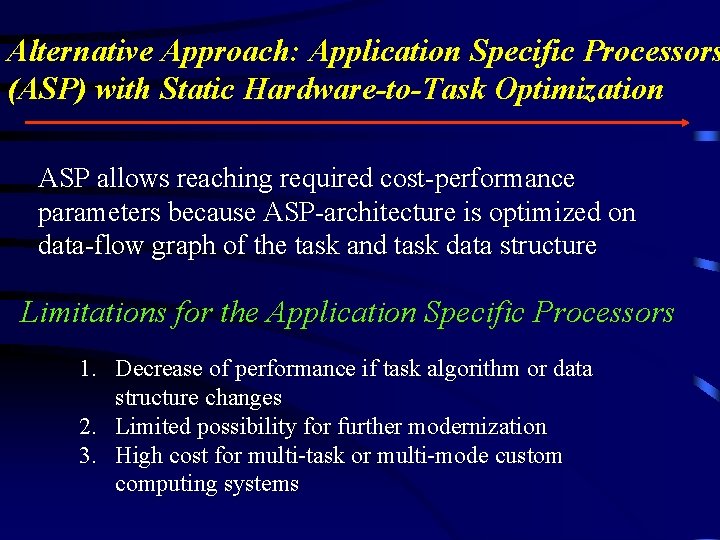 Alternative Approach: Application Specific Processors (ASP) with Static Hardware-to-Task Optimization

ASP allows reaching required cost-performance parameters because ASP-architecture is optimized on data-flow graph of the task and task data structure

Limitations for the Application Specific Processors

1. Decrease of performance if task algorithm or data structure changes
2. Limited possibility for further modernization
3. High cost for multi-task or multi-mode custom computing systems